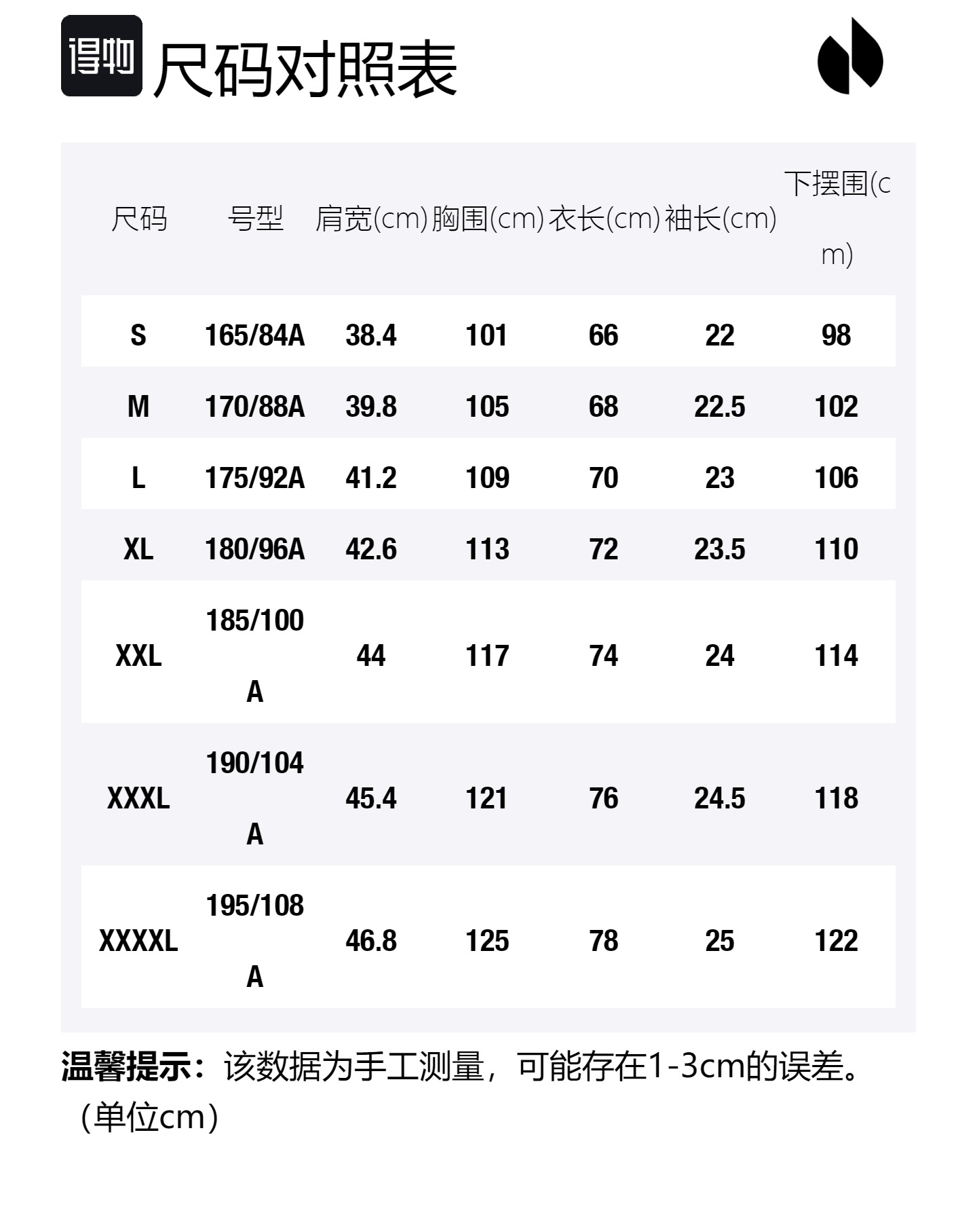 得物 尺码对照表

| 尺码 | 号型 | 肩宽(cm) | 胸围(cm) | 衣长(cm) | 袖长(cm) | 下摆围(cm) |
|---|---|---|---|---|---|---|
| S | 165/84A | 38.4 | 101 | 66 | 22 | 98 |
| M | 170/88A | 39.8 | 105 | 68 | 22.5 | 102 |
| L | 175/92A | 41.2 | 109 | 70 | 23 | 106 |
| XL | 180/96A | 42.6 | 113 | 72 | 23.5 | 110 |
| XXL | 185/100A | 44 | 117 | 74 | 24 | 114 |
| XXXL | 190/104A | 45.4 | 121 | 76 | 24.5 | 118 |
| XXXXL | 195/108A | 46.8 | 125 | 78 | 25 | 122 |

温馨提示：该数据为手工测量，可能存在1-3cm的误差。（单位cm）